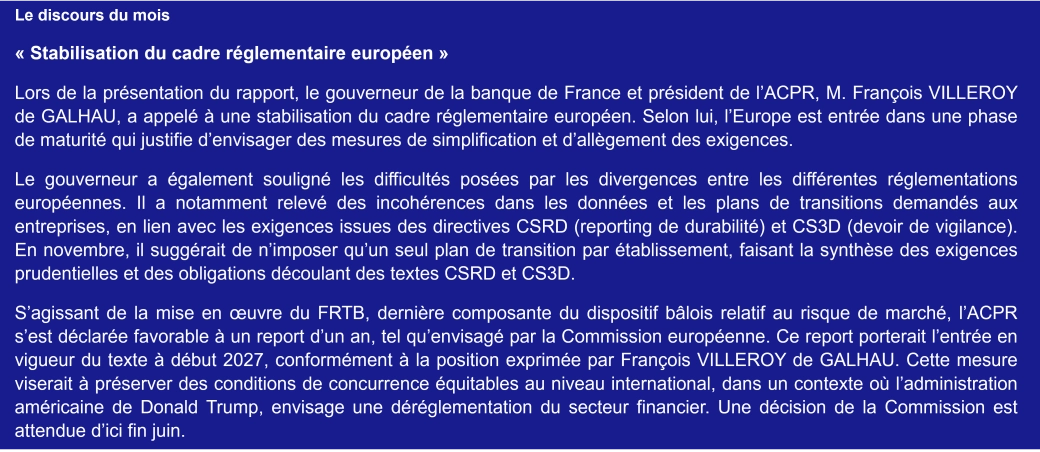 Le discours du mois

« Stabilisation du cadre réglementaire européen »

Lors de la présentation du rapport, le gouverneur de la banque de France et président de l’ACPR, M. François VILLEROY de GALHAU, a appelé à une stabilisation du cadre réglementaire européen. Selon lui, l’Europe est entrée dans une phase de maturité qui justifie d’envisager des mesures de simplification et d’allègement des exigences.

Le gouverneur a également souligné les difficultés posées par les divergences entre les différentes réglementations européennes. Il a notamment relevé des incohérences dans les données et les plans de transitions demandés aux entreprises, en lien avec les exigences issues des directives CSRD (reporting de durabilité) et CS3D (devoir de vigilance). En novembre, il suggérait de n’imposer qu’un seul plan de transition par établissement, faisant la synthèse des exigences prudentielles et des obligations découlant des textes CSRD et CS3D.

S’agissant de la mise en œuvre du FRTB, dernière composante du dispositif bâlois relatif au risque de marché, l’ACPR s’est déclarée favorable à un report d’un an, tel qu’envisagé par la Commission européenne. Ce report porterait l’entrée en vigueur du texte à début 2027, conformément à la position exprimée par François VILLEROY de GALHAU. Cette mesure viserait à préserver des conditions de concurrence équitables au niveau international, dans un contexte où l’administration américaine de Donald Trump, envisage une déréglementation du secteur financier. Une décision de la Commission est attendue d’ici fin juin.